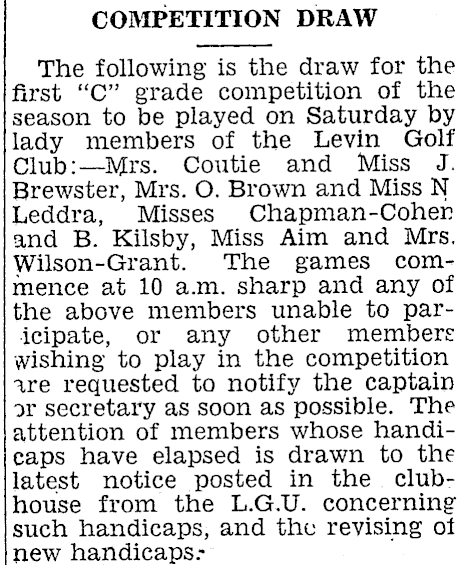 COMPETITION DRAW

The following is the draw for the first "C" grade competition of the season to be played on Saturday by lady members of the Levin Golf Club:—Mrs. Coutie and Miss J. Brewster, Mrs. O. Brown and Miss N Leddra, Misses Chapman-Cohen and B. Kilsby, Miss Aim and Mrs. Wilson-Grant. The games commence at 10 a.m. sharp and any of the above members unable to participate, or any other members wishing to play in the competition are requested to notify the captain or secretary as soon as possible. The attention of members whose handicaps have elapsed is drawn to the latest notice posted in the clubhouse from the L.G.U. concerning such handicaps, and the revising of new handicaps.